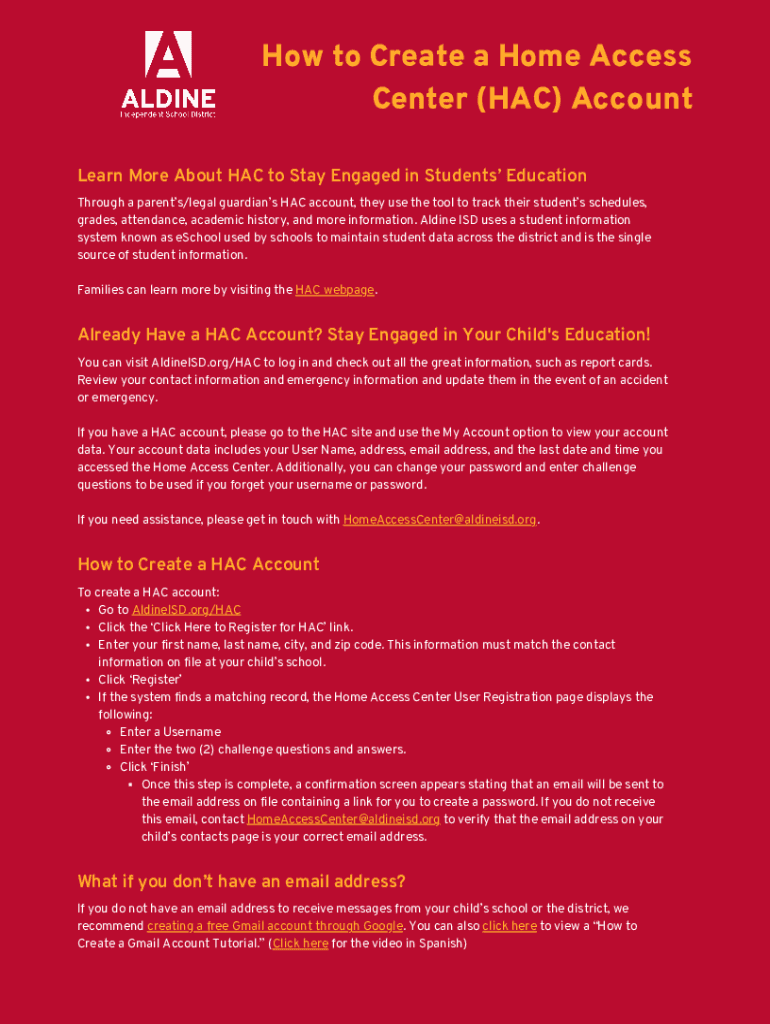 ALDINE
Independent School District

How to Create a Home Access Center (HAC) Account

Learn More About HAC to Stay Engaged in Students' Education

Through a parent's/legal guardian's HAC account, they use the tool to track their student's schedules, grades, attendance, academic history, and more information. Aldine ISD uses a student information system known as eSchool used by schools to maintain student data across the district and is the single source of student information.

Families can learn more by visiting the HAC webpage.

Already Have a HAC Account? Stay Engaged in Your Child's Education!

You can visit AldineISD.org/HAC to log in and check out all the great information, such as report cards. Review your contact information and emergency information and update them in the event of an accident or emergency.

If you have a HAC account, please go to the HAC site and use the My Account option to view your account data. Your account data includes your User Name, address, email address, and the last date and time you accessed the Home Access Center. Additionally, you can change your password and enter challenge questions to be used if you forget your username or password.

If you need assistance, please get in touch with HomeAccessCenter@aldineisd.org.

How to Create a HAC Account

To create a HAC account:
• Go to AldineISD.org/HAC
• Click the 'Click Here to Register for HAC' link.
• Enter your first name, last name, city, and zip code. This information must match the contact information on file at your child's school.
• Click 'Register'
• If the system finds a matching record, the Home Access Center User Registration page displays the following:
  ◦ Enter a Username
  ◦ Enter the two (2) challenge questions and answers.
  ◦ Click 'Finish'
    ▪ Once this step is complete, a confirmation screen appears stating that an email will be sent to the email address on file containing a link for you to create a password. If you do not receive this email, contact HomeAccessCenter@aldineisd.org to verify that the email address on your child's contacts page is your correct email address.

What if you don't have an email address?

If you do not have an email address to receive messages from your child's school or the district, we recommend creating a free Gmail account through Google. You can also click here to view a "How to Create a Gmail Account Tutorial." (Click here for the video in Spanish)